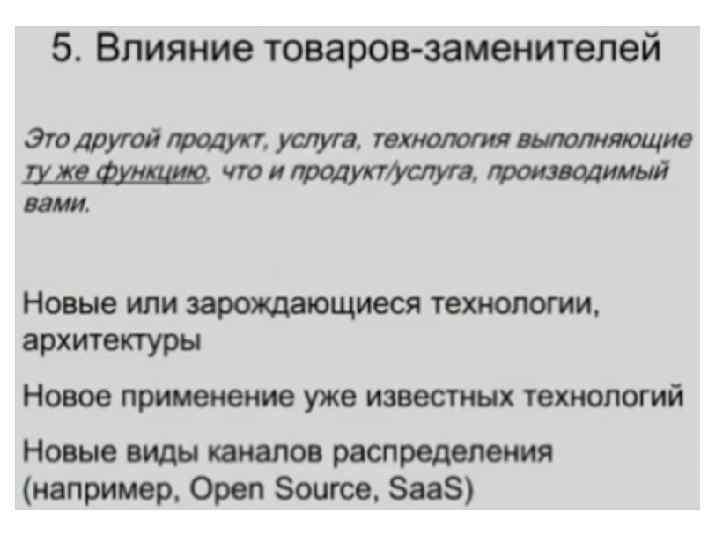 5. Влияние товаров-заменителей

Это другой продукт, услуга, технология выполняющие ту же функцию, что и продукт/услуга, производимый вами.

Новые или зарождающиеся технологии, архитектуры

Новое применение уже известных технологий

Новые виды каналов распределения (например, Open Source, SaaS)